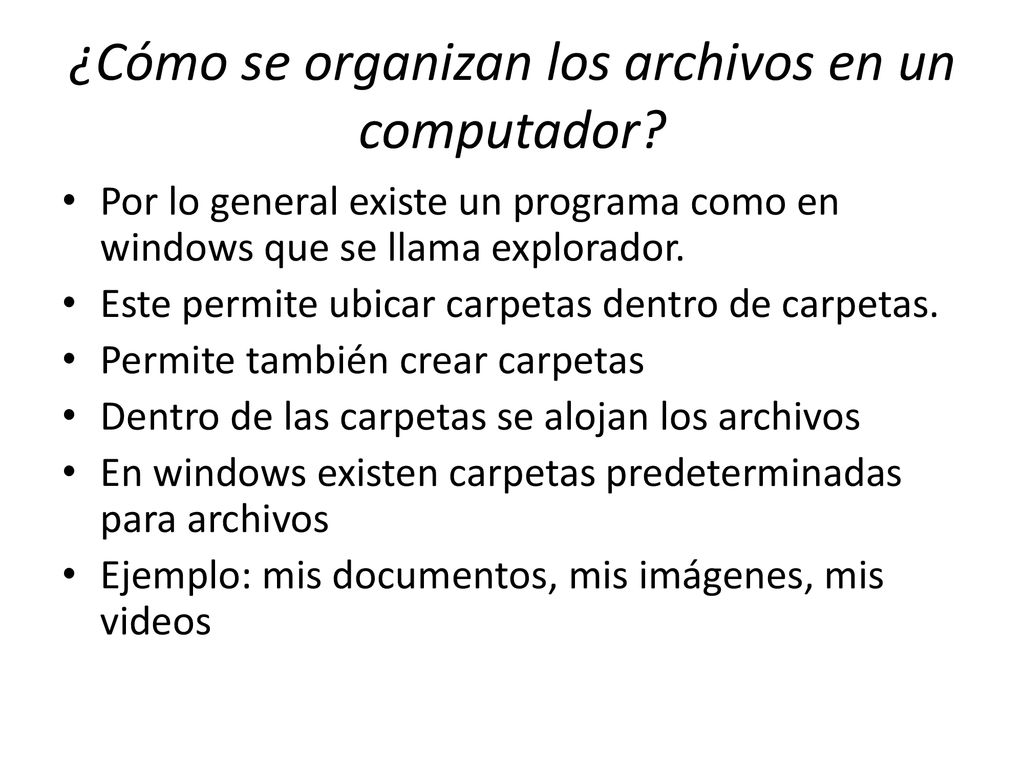 ¿Cómo se organizan los archivos en un computador?

• Por lo general existe un programa como en windows que se llama explorador.
• Este permite ubicar carpetas dentro de carpetas.
• Permite también crear carpetas
• Dentro de las carpetas se alojan los archivos
• En windows existen carpetas predeterminadas para archivos
• Ejemplo: mis documentos, mis imágenes, mis videos